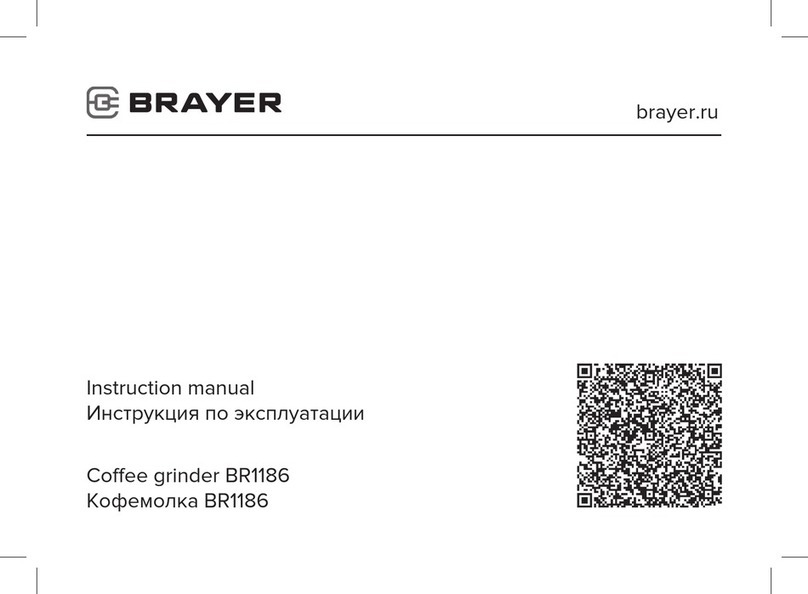 BRAYER

brayer.ru

Instruction manual
Инструкция по эксплуатации

Coffee grinder BR1186
Кофемолка BR1186